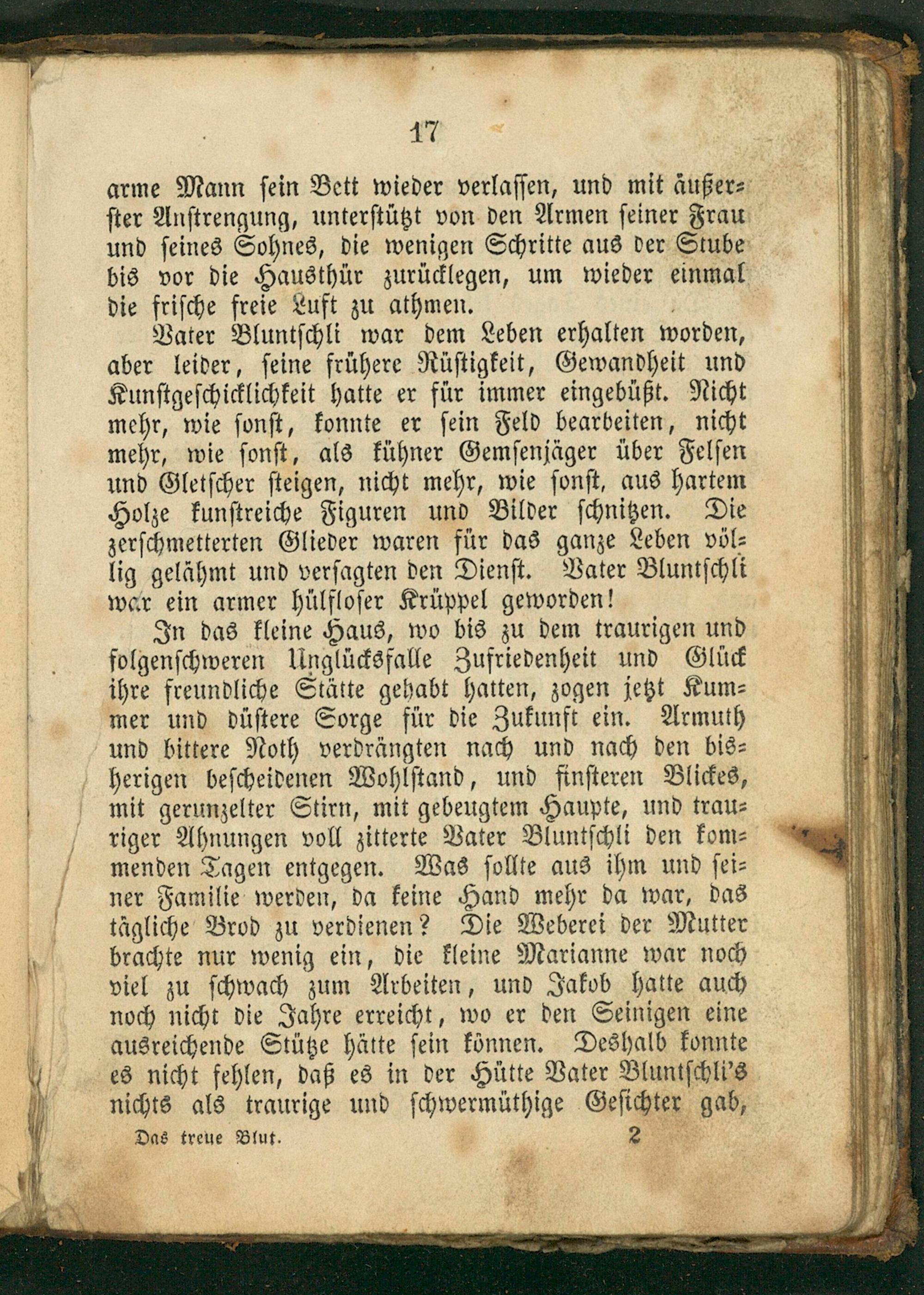 17

arme Mann sein Bett wieder verlassen, und mit äußerster Anstrengung, unterstützt von den Armen seiner Frau und seines Sohnes, die wenigen Schritte aus der Stube bis vor die Hausthür zurücklegen, um wieder einmal die frische freie Luft zu athmen.

Vater Bluntschli war dem Leben erhalten worden, aber leider, seine frühere Rüstigkeit, Gewandheit und Kunstgeschicklichkeit hatte er für immer eingebüßt. Nicht mehr, wie sonst, konnte er sein Feld bearbeiten, nicht mehr, wie sonst, als kühner Gemsenjäger über Felsen und Gletscher steigen, nicht mehr, wie sonst, aus hartem Holze kunstreiche Figuren und Bilder schnitzen. Die zerschmetterten Glieder waren für das ganze Leben völlig gelähmt und versagten den Dienst. Vater Bluntschli war ein armer hülfloser Krüppel geworden!

In das kleine Haus, wo bis zu dem traurigen und folgenschweren Unglücksfalle Zufriedenheit und Glück ihre freundliche Stätte gehabt hatten, zogen jetzt Kummer und düstere Sorge für die Zukunft ein. Armuth und bittere Noth verdrängten nach und nach den bisherigen bescheidenen Wohlstand, und finsteren Blickes, mit gerunzelter Stirn, mit gebeugtem Haupte, und trauriger Ahnungen voll zitterte Vater Bluntschli den kommenden Tagen entgegen. Was sollte aus ihm und seiner Familie werden, da keine Hand mehr da war, das tägliche Brod zu verdienen? Die Weberei der Mutter brachte nur wenig ein, die kleine Marianne war noch viel zu schwach zum Arbeiten, und Jakob hatte auch noch nicht die Jahre erreicht, wo er den Seinigen eine ausreichende Stütze hätte sein können. Deshalb konnte es nicht fehlen, daß es in der Hütte Vater Bluntschli's nichts als traurige und schwermüthige Gesichter gab,

Das treue Blut. 2